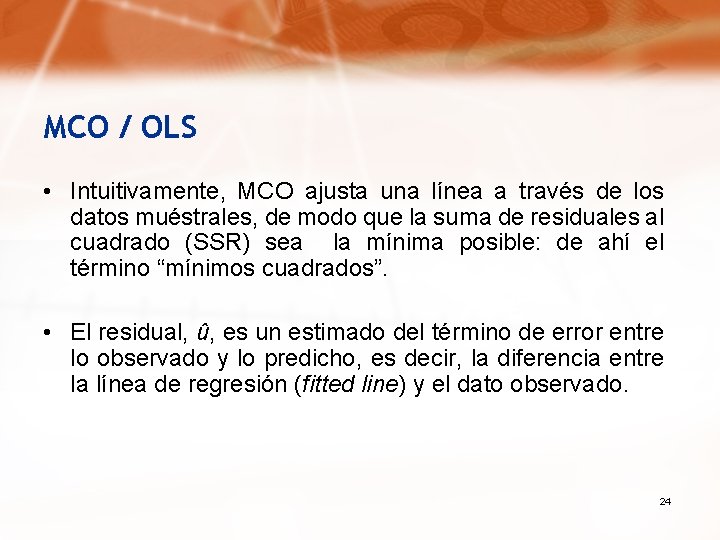 MCO / OLS

• Intuitivamente, MCO ajusta una línea a través de los datos muéstrales, de modo que la suma de residuales al cuadrado (SSR) sea la mínima posible: de ahí el término "mínimos cuadrados".

• El residual, $\hat{u}$, es un estimado del término de error entre lo observado y lo predicho, es decir, la diferencia entre la línea de regresión (fitted line) y el dato observado.

24